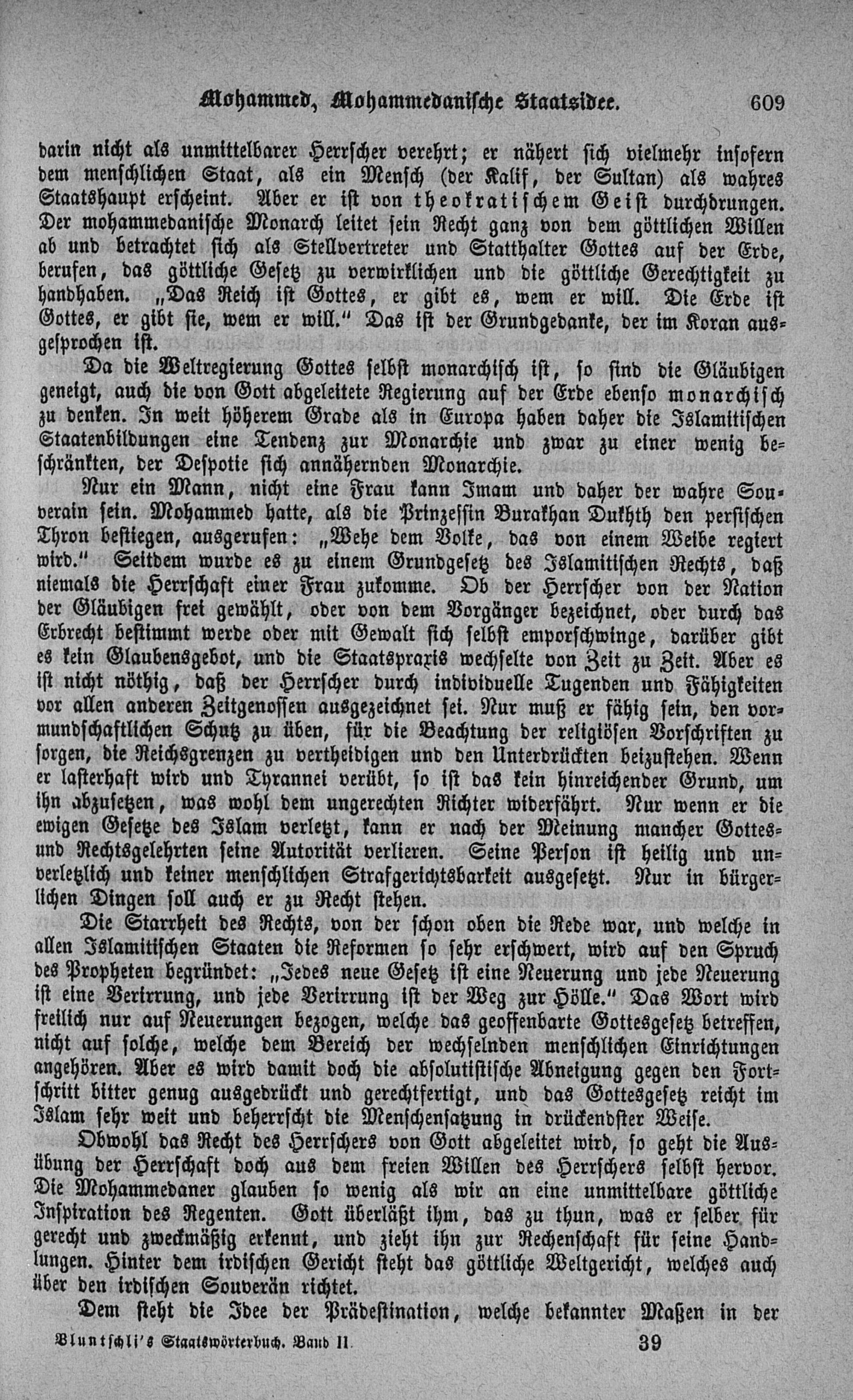 Mohammed, Mohammedanische Staatsidee. 609

darin nicht als unmittelbarer Herrscher verehrt; er nähert sich vielmehr insofern dem menschlichen Staat, als ein Mensch (der Kalif, der Sultan) als wahres Staatshaupt erscheint. Aber er ist von theokratischem Geist durchdrungen. Der mohammedanische Monarch leitet sein Recht ganz von dem göttlichen Willen ab und betrachtet sich als Stellvertreter und Statthalter Gottes auf der Erde, berufen, das göttliche Gesetz zu verwirklichen und die göttliche Gerechtigkeit zu handhaben. „Das Reich ist Gottes, er gibt es, wem er will. Die Erde ist Gottes, er gibt sie, wem er will." Das ist der Grundgedanke, der im Koran ausgesprochen ist.

Da die Weltregierung Gottes selbst monarchisch ist, so sind die Gläubigen geneigt, auch die von Gott abgeleitete Regierung auf der Erde ebenso monarchisch zu denken. In weit höherem Grade als in Europa haben daher die Islamitischen Staatenbildungen eine Tendenz zur Monarchie und zwar zu einer wenig beschränkten, der Despotie sich annähernden Monarchie.

Nur ein Mann, nicht eine Frau kann Imam und daher der wahre Souverain sein. Mohammed hatte, als die Prinzessin Burakhan Dukhth den persischen Thron bestiegen, ausgerufen: „Wehe dem Volke, das von einem Weibe regiert wird." Seitdem wurde es zu einem Grundgesetz des Islamitischen Rechts, daß niemals die Herrschaft einer Frau zukomme. Ob der Herrscher von der Nation der Gläubigen frei gewählt, oder von dem Vorgänger bezeichnet, oder durch das Erbrecht bestimmt werde oder mit Gewalt sich selbst emporschwinge, darüber gibt es kein Glaubensgebot, und die Staatspraxis wechselte von Zeit zu Zeit. Aber es ist nicht nöthig, daß der Herrscher durch individuelle Tugenden und Fähigkeiten vor allen anderen Zeitgenossen ausgezeichnet sei. Nur muß er fähig sein, den vormundschaftlichen Schutz zu üben, für die Beachtung der religiösen Vorschriften zu sorgen, die Reichsgrenzen zu vertheidigen und den Unterdrückten beizustehen. Wenn er lasterhaft wird und Tyrannei verübt, so ist das kein hinreichender Grund, um ihn abzusetzen, was wohl dem ungerechten Richter widerfährt. Nur wenn er die ewigen Gesetze des Islam verletzt, kann er nach der Meinung mancher Gottes- und Rechtsgelehrten seine Autorität verlieren. Seine Person ist heilig und unverletzlich und keiner menschlichen Strafgerichtsbarkeit ausgesetzt. Nur in bürgerlichen Dingen soll auch er zu Recht stehen.

Die Starrheit des Rechts, von der schon oben die Rede war, und welche in allen Islamitischen Staaten die Reformen so sehr erschwert, wird auf den Spruch des Propheten begründet: „Jedes neue Gesetz ist eine Neuerung und jede Neuerung ist eine Verirrung, und jede Verirrung ist der Weg zur Hölle." Das Wort wird freilich nur auf Neuerungen bezogen, welche das geoffenbarte Gottesgesetz betreffen, nicht auf solche, welche dem Bereich der wechselnden menschlichen Einrichtungen angehören. Aber es wird damit doch die absolutistische Abneigung gegen den Fortschritt bitter genug ausgedrückt und gerechtfertigt, und das Gottesgesetz reicht im Islam sehr weit und beherrscht die Menschensatzung in drückendster Weise.

Obwohl das Recht des Herrschers von Gott abgeleitet wird, so geht die Ausübung der Herrschaft doch aus dem freien Willen des Herrschers selbst hervor. Die Mohammedaner glauben so wenig als wir an eine unmittelbare göttliche Inspiration des Regenten. Gott überläßt ihm, das zu thun, was er selber für gerecht und zweckmäßig erkennt, und zieht ihn zur Rechenschaft für seine Handlungen. Hinter dem irdischen Gericht steht das göttliche Weltgericht, welches auch über den irdischen Souverän richtet.

Dem steht die Idee der Prädestination, welche bekannter Maßen in der

Bluntschli's Staatswörterbuch. Band II. 39